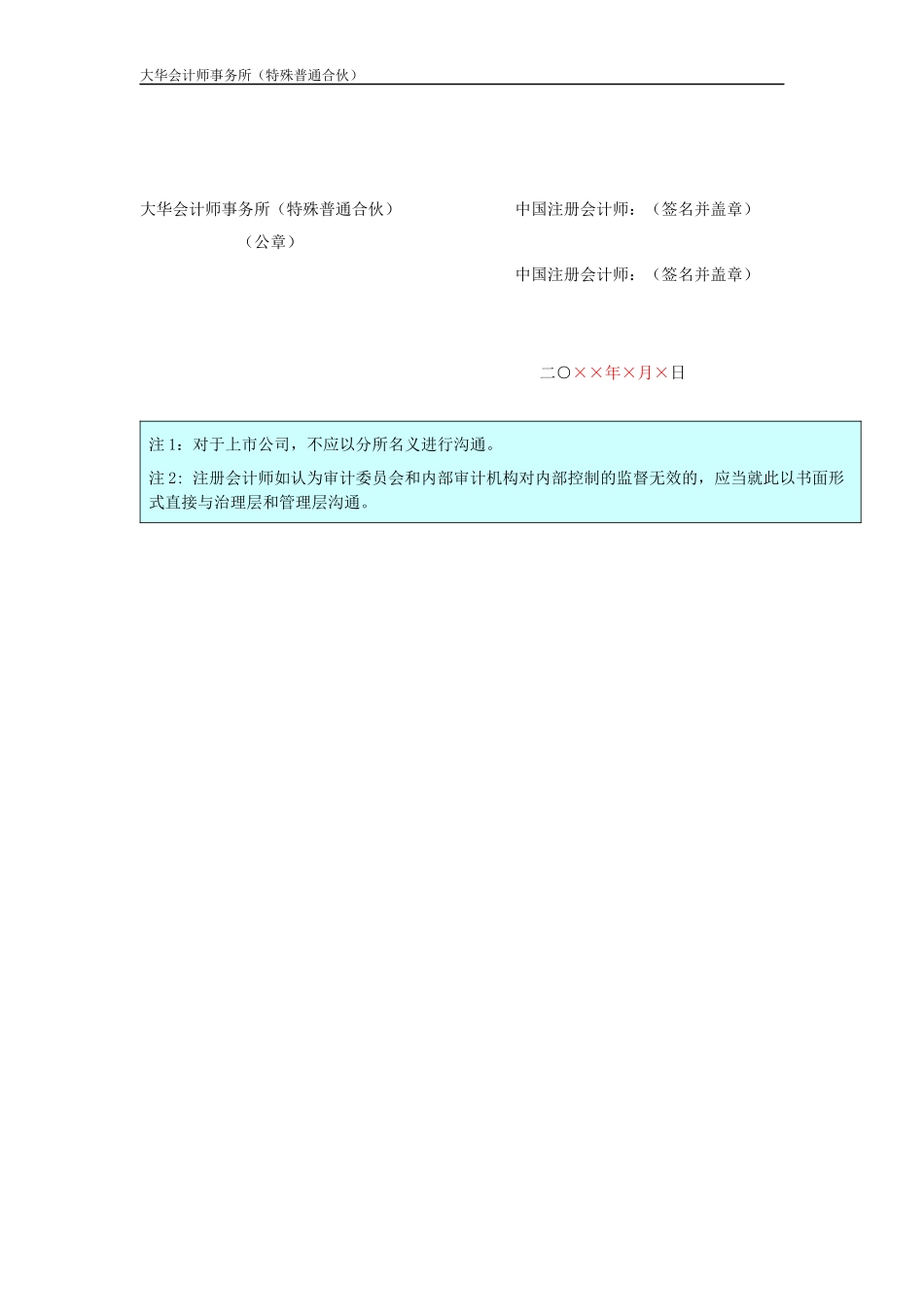 大华会计师事务所（特殊普通合伙）

大华会计师事务所（特殊普通合伙）
（公章）

中国注册会计师：（签名并盖章）

中国注册会计师：（签名并盖章）

二〇××年×月×日

注1：对于上市公司，不应以分所名义进行沟通。

注2：注册会计师如认为审计委员会和内部审计机构对内部控制的监督无效的，应当就此以书面形式直接与治理层和管理层沟通。